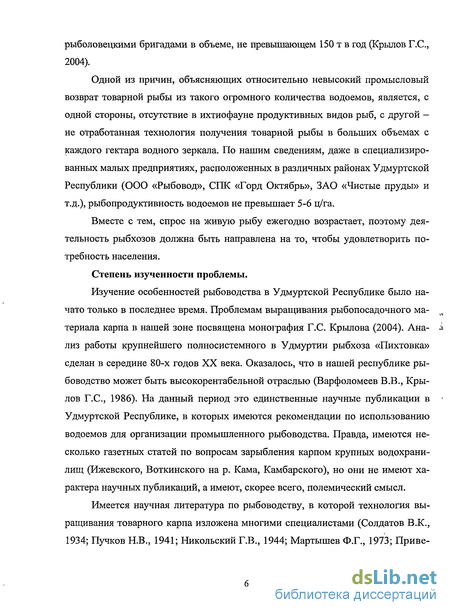 рыболовецкими бригадами в объеме, не превышающем 150 т в год (Крылов Г.С., 2004).

Одной из причин, объясняющих относительно невысокий промысловый возврат товарной рыбы из такого огромного количества водоемов, является, с одной стороны, отсутствие в ихтиофауне продуктивных видов рыб, с другой – не отработанная технология получения товарной рыбы в больших объемах с каждого гектара водного зеркала. По нашим сведениям, даже в специализированных малых предприятиях, расположенных в различных районах Удмуртской Республики (ООО «Рыбовод», СПК «Горд Октябрь», ЗАО «Чистые пруды» и т.д.), рыбопродуктивность водоемов не превышает 5-6 ц/га.

Вместе с тем, спрос на живую рыбу ежегодно возрастает, поэтому деятельность рыбхозов должна быть направлена на то, чтобы удовлетворить потребность населения.

Степень изученности проблемы.

Изучение особенностей рыбоводства в Удмуртской Республике было начато только в последнее время. Проблемам выращивания рыбопосадочного материала карпа в нашей зоне посвящена монография Г.С. Крылова (2004). Анализ работы крупнейшего полносистемного в Удмуртии рыбхоза «Пихтовка» сделан в середине 80-х годов XX века. Оказалось, что в нашей республике рыбоводство может быть высокорентабельной отраслью (Варфоломеев В.В., Крылов Г.С., 1986). На данный период это единственные научные публикации в Удмуртской Республике, в которых имеются рекомендации по использованию водоемов для организации промышленного рыбоводства. Правда, имеются несколько газетных статей по вопросам зарыбления карпом крупных водохранилищ (Ижевского, Воткинского на р. Кама, Камбарского), но они не имеют характера научных публикаций, а имеют, скорее всего, полемический смысл.

Имеется научная литература по рыбоводству, в которой технология выращивания товарного карпа изложена многими специалистами (Солдатов В.К., 1934; Пучков Н.В., 1941; Никольский Г.В., 1944; Мартышев Ф.Г., 1973; Приве-

6

dsLib.net
библиотека диссертаций